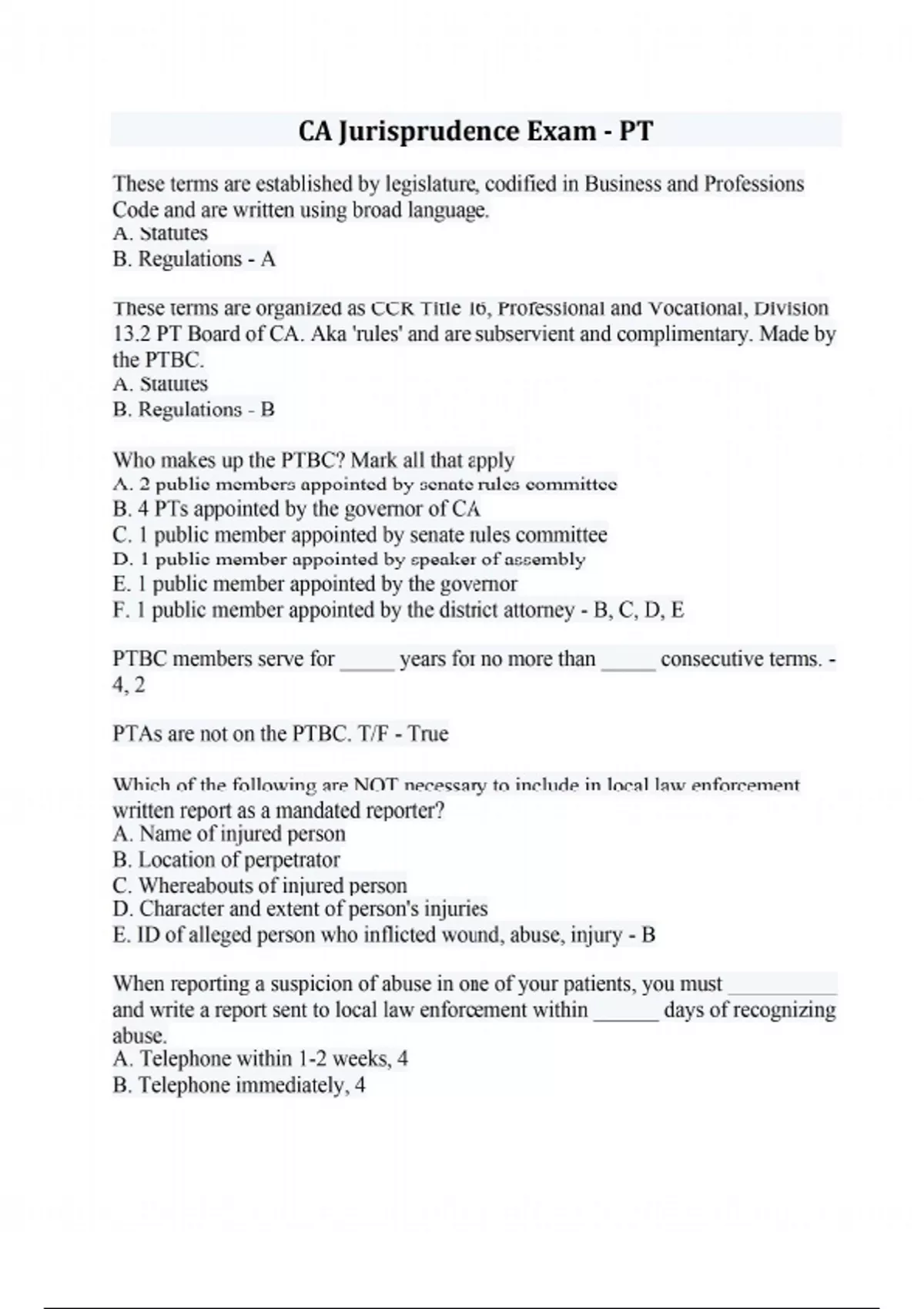 CA Jurisprudence Exam - PT

These terms are established by legislature, codified in Business and Professions Code and are written using broad language.
A. Statutes
B. Regulations - A

These terms are organized as CCR Title 16, Professional and Vocational, Division 13.2 PT Board of CA. Aka 'rules' and are subservient and complimentary. Made by the PTBC.
A. Statutes
B. Regulations - B

Who makes up the PTBC? Mark all that apply
A. 2 public members appointed by senate rules committee
B. 4 PTs appointed by the governor of CA
C. 1 public member appointed by senate rules committee
D. 1 public member appointed by speaker of assembly
E. 1 public member appointed by the governor
F. 1 public member appointed by the district attorney - B, C, D, E

PTBC members serve for _____ years for no more than _____ consecutive terms. - 4, 2

PTAs are not on the PTBC. T/F - True

Which of the following are NOT necessary to include in local law enforcement written report as a mandated reporter?
A. Name of injured person
B. Location of perpetrator
C. Whereabouts of injured person
D. Character and extent of person's injuries
E. ID of alleged person who inflicted wound, abuse, injury - B

When reporting a suspicion of abuse in one of your patients, you must __________ and write a report sent to local law enforcement within ______ days of recognizing abuse.
A. Telephone within 1-2 weeks, 4
B. Telephone immediately, 4